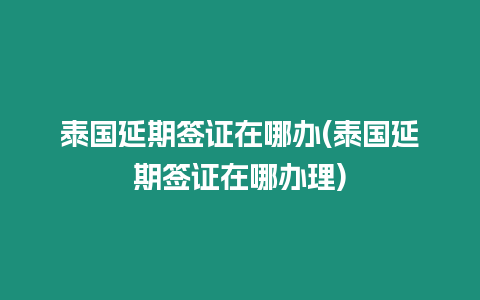 泰国延期签证在哪办(泰国延期签证在哪办理)